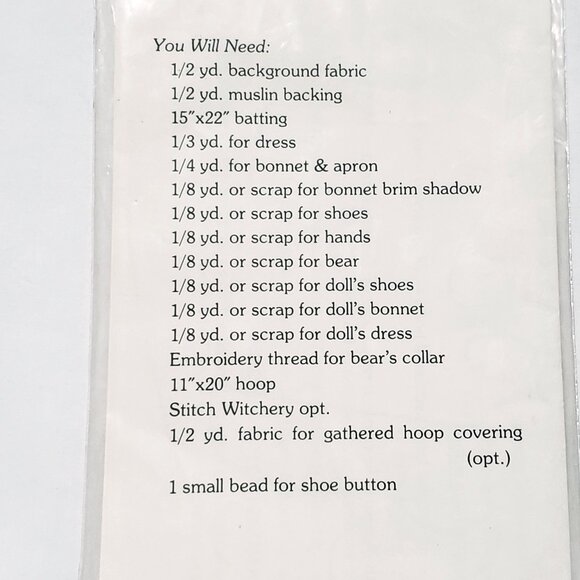 You Will Need:
1/2 yd. background fabric
1/2 yd. muslin backing
15"x22" batting
1/3 yd. for dress
1/4 yd. for bonnet & apron
1/8 yd. or scrap for bonnet brim shadow
1/8 yd. or scrap for shoes
1/8 yd. or scrap for hands
1/8 yd. or scrap for bear
1/8 yd. or scrap for doll's shoes
1/8 yd. or scrap for doll's bonnet
1/8 yd. or scrap for doll's dress
Embroidery thread for bear's collar
11"x20" hoop
Stitch Witchery opt.
1/2 yd. fabric for gathered hoop covering (opt.)
1 small bead for shoe button